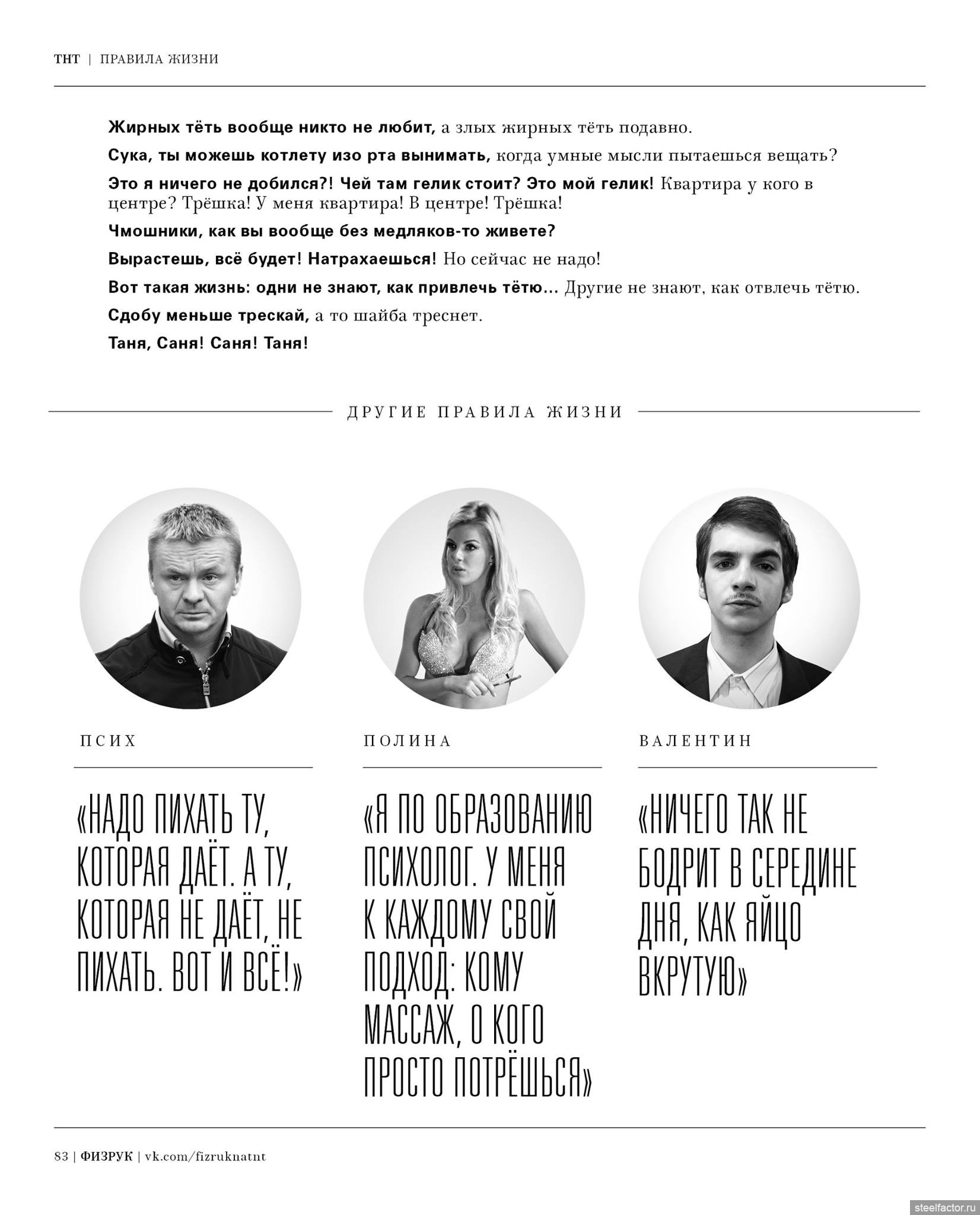 ТНТ | ПРАВИЛА ЖИЗНИ

Жирных тёть вообще никто не любит, а злых жирных тёть подавно.

Сука, ты можешь котлету изо рта вынимать, когда умные мысли пытаешься вещать?

Это я ничего не добился?! Чей там гелик стоит? Это мой гелик! Квартира у кого в центре? Трёшка! У меня квартира! В центре! Трёшка!

Чмошники, как вы вообще без медляков-то живете?

Вырастешь, всё будет! Натрахаешься! Но сейчас не надо!

Вот такая жизнь: одни не знают, как привлечь тётю... Другие не знают, как отвлечь тётю.

Сдобу меньше трескай, а то шайба треснет.

Таня, Саня! Саня! Таня!

ДРУГИЕ ПРАВИЛА ЖИЗНИ

ПСИХ

«НАДО ПИХАТЬ ТУ, КОТОРАЯ ДАЁТ. А ТУ, КОТОРАЯ НЕ ДАЁТ, НЕ ПИХАТЬ. ВОТ И ВСЁ!»

ПОЛИНА

«Я ПО ОБРАЗОВАНИЮ ПСИХОЛОГ. У МЕНЯ К КАЖДОМУ СВОЙ ПОДХОД: КОМУ МАССАЖ, О КОГО ПРОСТО ПОТРЁШЬСЯ»

ВАЛЕНТИН

«НИЧЕГО ТАК НЕ БОДРИТ В СЕРЕДИНЕ ДНЯ, КАК ЯЙЦО ВКРУТУЮ»

83 | ФИЗРУК | vk.com/fizruknatnt

steelfactor.ru